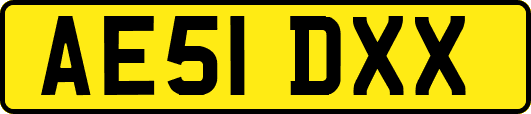 AE51 DXX